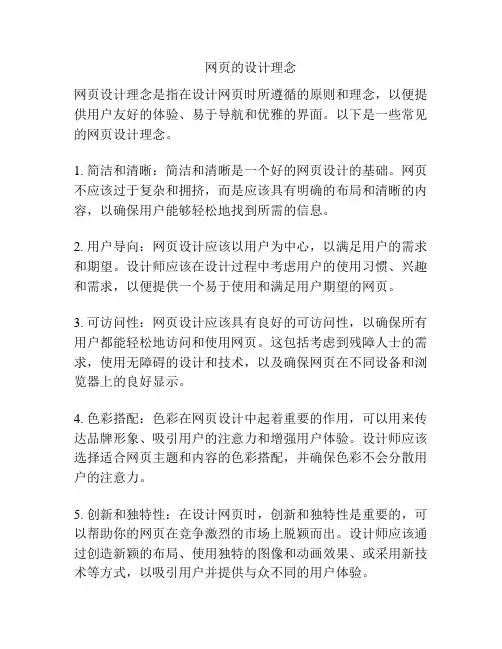 网页的设计理念

网页设计理念是指在设计网页时所遵循的原则和理念，以便提供用户友好的体验、易于导航和优雅的界面。以下是一些常见的网页设计理念。

1. 简洁和清晰：简洁和清晰是一个好的网页设计的基础。网页不应该过于复杂和拥挤，而是应该具有明确的布局和清晰的内容，以确保用户能够轻松地找到所需的信息。

2. 用户导向：网页设计应该以用户为中心，以满足用户的需求和期望。设计师应该在设计过程中考虑用户的使用习惯、兴趣和需求，以便提供一个易于使用和满足用户期望的网页。

3. 可访问性：网页设计应该具有良好的可访问性，以确保所有用户都能轻松地访问和使用网页。这包括考虑到残障人士的需求，使用无障碍的设计和技术，以及确保网页在不同设备和浏览器上的良好显示。

4. 色彩搭配：色彩在网页设计中起着重要的作用，可以用来传达品牌形象、吸引用户的注意力和增强用户体验。设计师应该选择适合网页主题和内容的色彩搭配，并确保色彩不会分散用户的注意力。

5. 创新和独特性：在设计网页时，创新和独特性是重要的，可以帮助你的网页在竞争激烈的市场上脱颖而出。设计师应该通过创造新颖的布局、使用独特的图像和动画效果、或采用新技术等方式，以吸引用户并提供与众不同的用户体验。